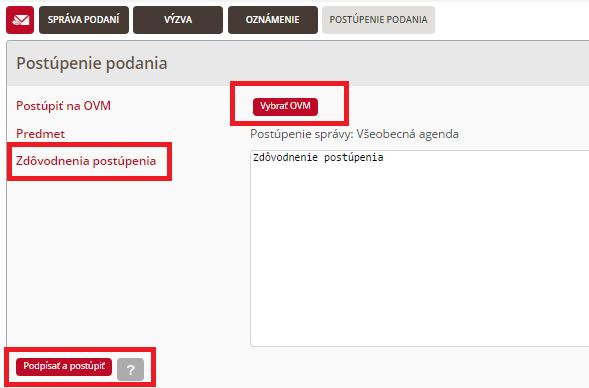 SPRÁVA PODANÍ
VÝZVA
OZNÁMENIE
POSTÚPENIE PODANIA

Postúpenie podania

Postúpiť na OVM
Vybrať OVM

Predmet
Postúpenie správy: Všeobecná agenda

Zdôvodnenia postúpenia
Zdôvodnenie postúpenia

Podpísať a postúpiť
?